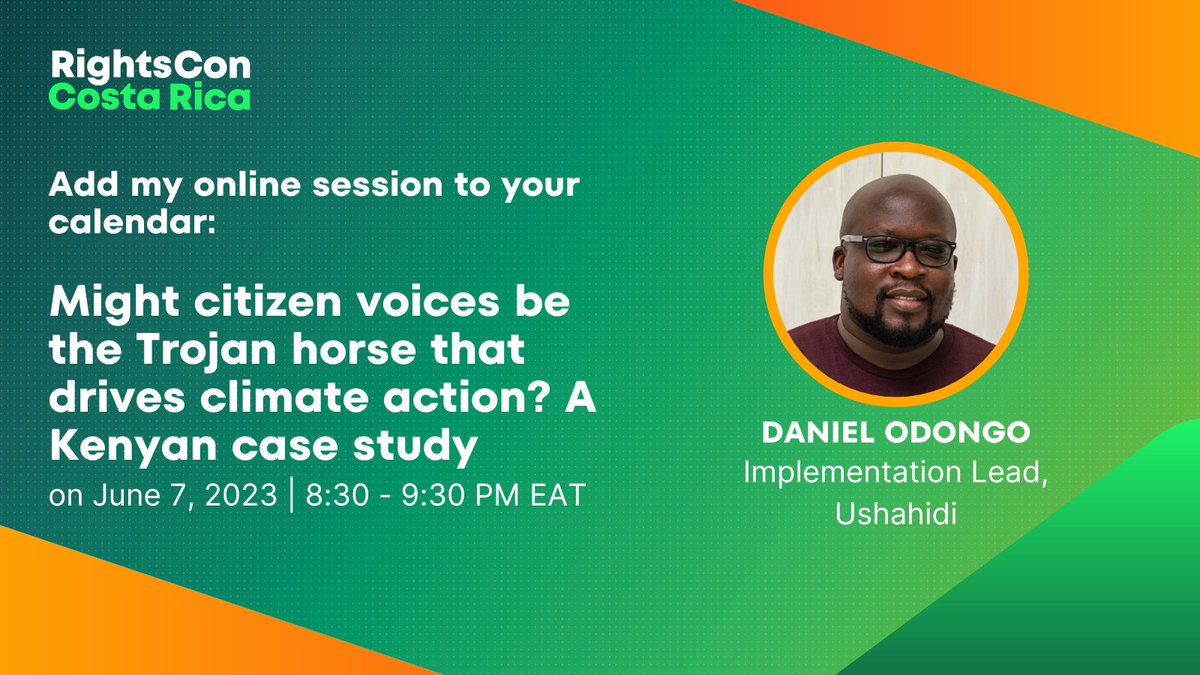 RightsCon
Costa Rica

Add my online session to your calendar:

Might citizen voices be the Trojan horse that drives climate action? A Kenyan case study

on June 7, 2023 | 8:30 - 9:30 PM EAT

DANIEL ODONGO
Implementation Lead, Ushahidi